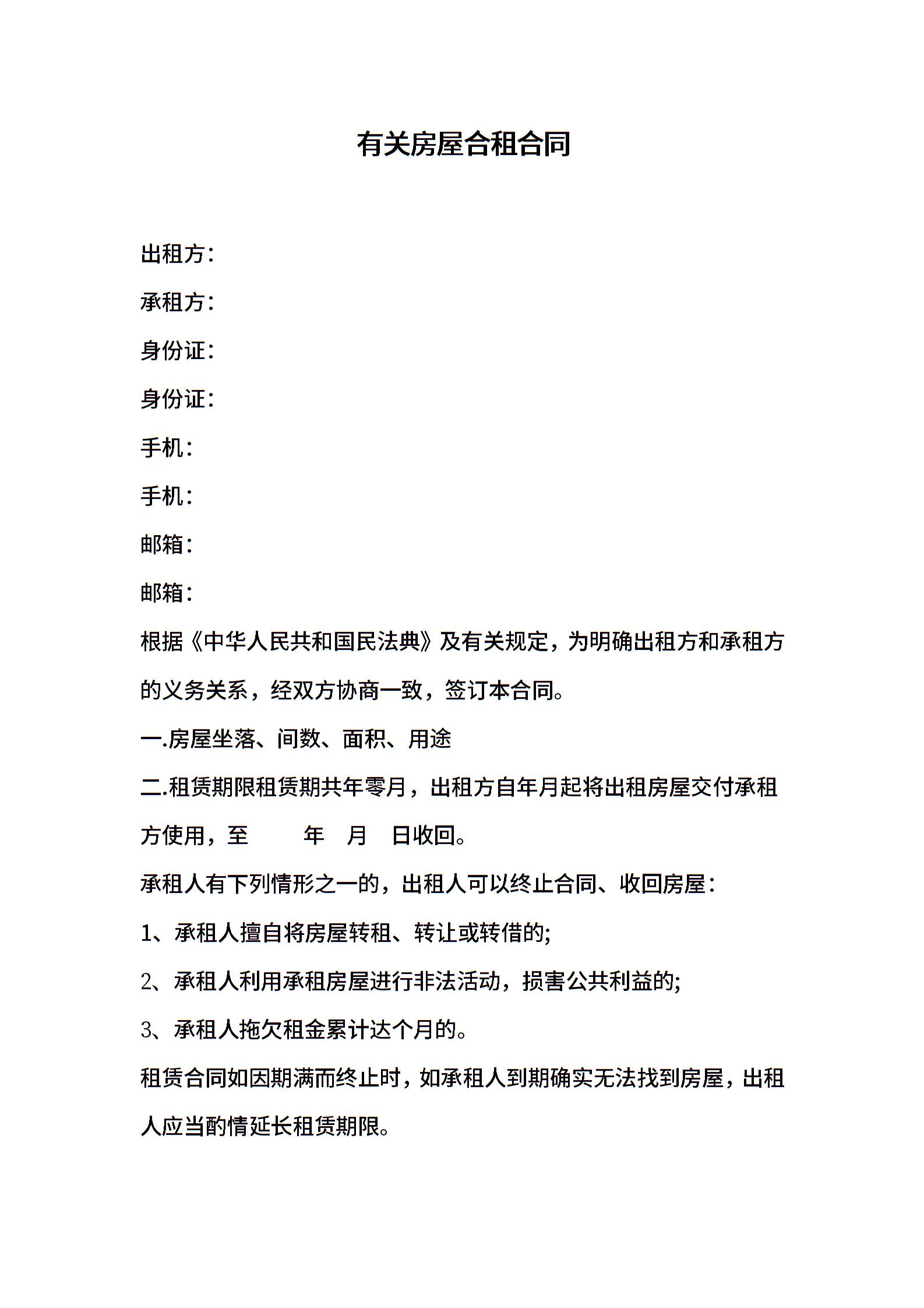 有关房屋合租合同

出租方：

承租方：

身份证：

身份证：

手机：

手机：

邮箱：

邮箱：

根据《中华人民共和国民法典》及有关规定，为明确出租方和承租方的义务关系，经双方协商一致，签订本合同。

一.房屋坐落、间数、面积、用途

二.租赁期限租赁期共年零月，出租方自年月起将出租房屋交付承租方使用，至　　年　月　日收回。

承租人有下列情形之一的，出租人可以终止合同、收回房屋：

1、承租人擅自将房屋转租、转让或转借的;

2、承租人利用承租房屋进行非法活动，损害公共利益的;

3、承租人拖欠租金累计达个月的。

租赁合同如因期满而终止时，如承租人到期确实无法找到房屋，出租人应当酌情延长租赁期限。